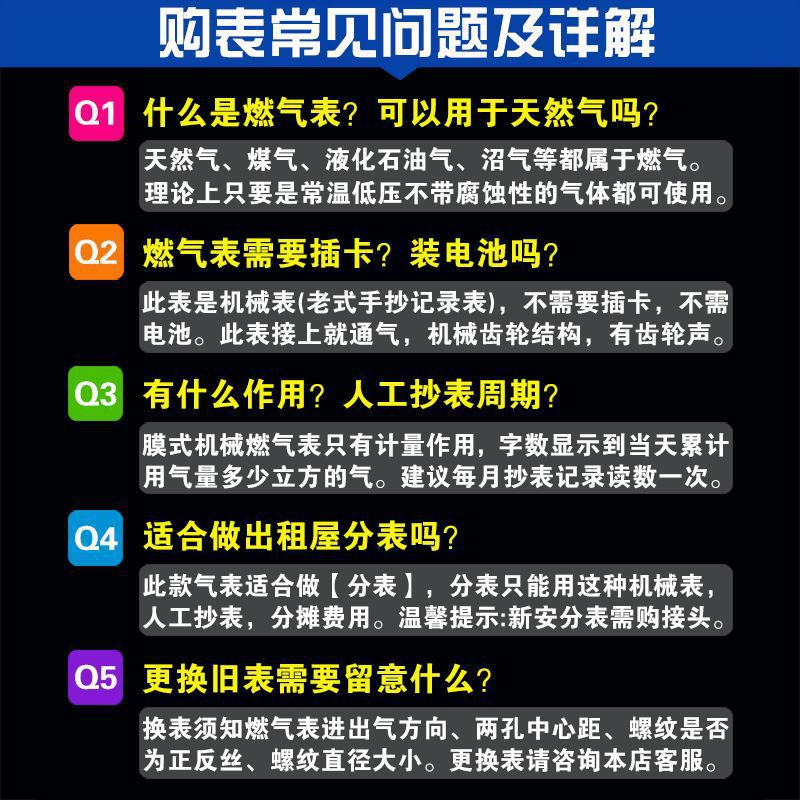 购表常见问题及详解

Q1 什么是燃气表？可以用于天然气吗？

天然气、煤气、液化石油气、沼气等都属于燃气。理论上只要是常温低压不带腐蚀性的气体都可使用。

Q2 燃气表需要插卡？装电池吗？

此表是机械表(老式手抄记录表)，不需要插卡，不需电池。此表接上就通气，机械齿轮结构，有齿轮声。

Q3 有什么作用？人工抄表周期？

膜式机械燃气表只有计量作用，字数显示到当天累计用气量多少立方的气。建议每月抄表记录读数一次。

Q4 适合做出租屋分表吗？

此款气表适合做【分表】，分表只能用这种机械表，人工抄表，分摊费用。温馨提示:新安分表需购接头。

Q5 更换旧表需要留意什么？

换表须知燃气表进出气方向、两孔中心距、螺纹是否为正反丝、螺纹直径大小。更换表请咨询本店客服。